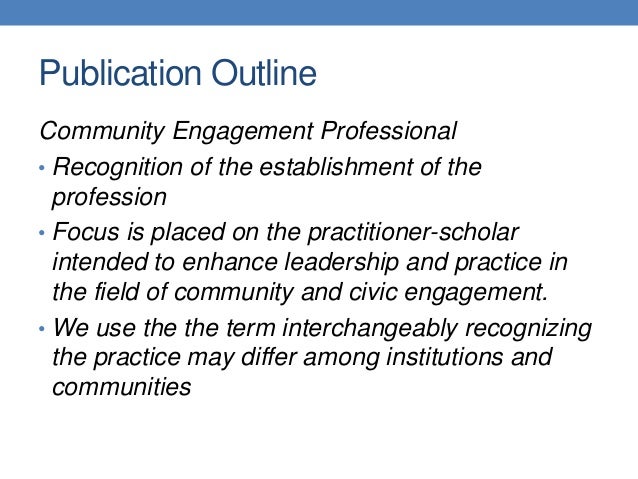 Publication Outline

Community Engagement Professional

• Recognition of the establishment of the profession

• Focus is placed on the practitioner-scholar intended to enhance leadership and practice in the field of community and civic engagement.

• We use the the term interchangeably recognizing the practice may differ among institutions and communities